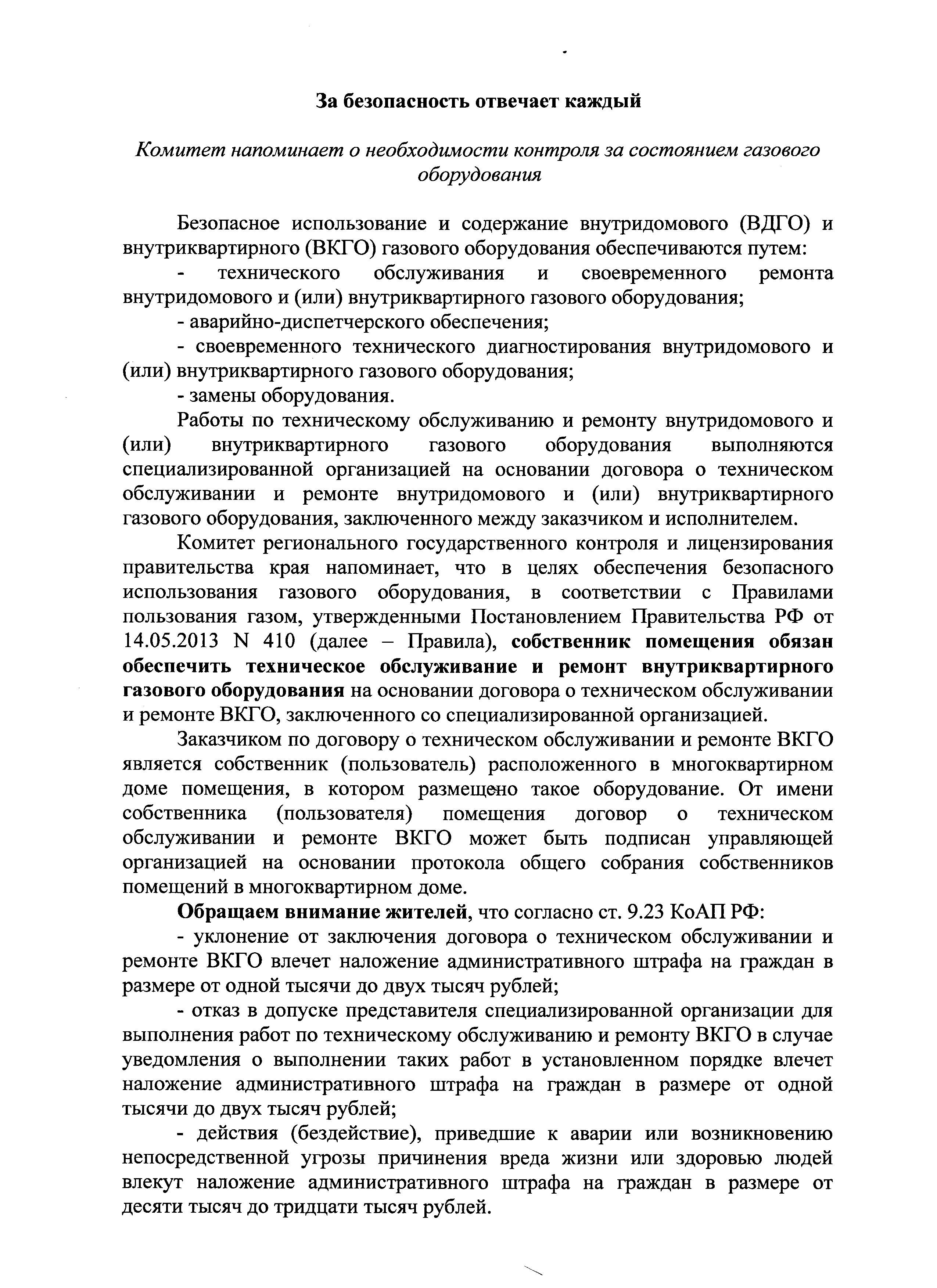 За безопасность отвечает каждый

Комитет напоминает о необходимости контроля за состоянием газового оборудования

Безопасное использование и содержание внутридомового (ВДГО) и внутриквартирного (ВКГО) газового оборудования обеспечиваются путем:

- технического обслуживания и своевременного ремонта внутридомового и (или) внутриквартирного газового оборудования;

- аварийно-диспетчерского обеспечения;

- своевременного технического диагностирования внутридомового и (или) внутриквартирного газового оборудования;

- замены оборудования.

Работы по техническому обслуживанию и ремонту внутридомового и (или) внутриквартирного газового оборудования выполняются специализированной организацией на основании договора о техническом обслуживании и ремонте внутридомового и (или) внутриквартирного газового оборудования, заключенного между заказчиком и исполнителем.

Комитет регионального государственного контроля и лицензирования правительства края напоминает, что в целях обеспечения безопасного использования газового оборудования, в соответствии с Правилами пользования газом, утвержденными Постановлением Правительства РФ от 14.05.2013 N 410 (далее – Правила), собственник помещения обязан обеспечить техническое обслуживание и ремонт внутриквартирного газового оборудования на основании договора о техническом обслуживании и ремонте ВКГО, заключенного со специализированной организацией.

Заказчиком по договору о техническом обслуживании и ремонте ВКГО является собственник (пользователь) расположенного в многоквартирном доме помещения, в котором размещено такое оборудование. От имени собственника (пользователя) помещения договор о техническом обслуживании и ремонте ВКГО может быть подписан управляющей организацией на основании протокола общего собрания собственников помещений в многоквартирном доме.

Обращаем внимание жителей, что согласно ст. 9.23 КоАП РФ:

- уклонение от заключения договора о техническом обслуживании и ремонте ВКГО влечет наложение административного штрафа на граждан в размере от одной тысячи до двух тысяч рублей;

- отказ в допуске представителя специализированной организации для выполнения работ по техническому обслуживанию и ремонту ВКГО в случае уведомления о выполнении таких работ в установленном порядке влечет наложение административного штрафа на граждан в размере от одной тысячи до двух тысяч рублей;

- действия (бездействие), приведшие к аварии или возникновению непосредственной угрозы причинения вреда жизни или здоровью людей влекут наложение административного штрафа на граждан в размере от десяти тысяч до тридцати тысяч рублей.